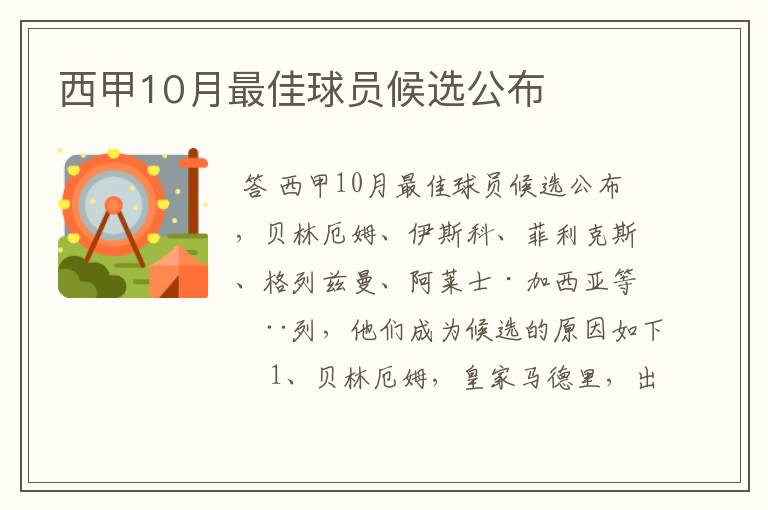 西甲10月最佳球员候选公布

答 西甲10月最佳球员候选公布，贝林厄姆、伊斯科、菲利克斯、格列兹曼、阿莱士·加西亚等··列，他们成为候选的原因如下

1、贝林厄姆，皇家马德里，出